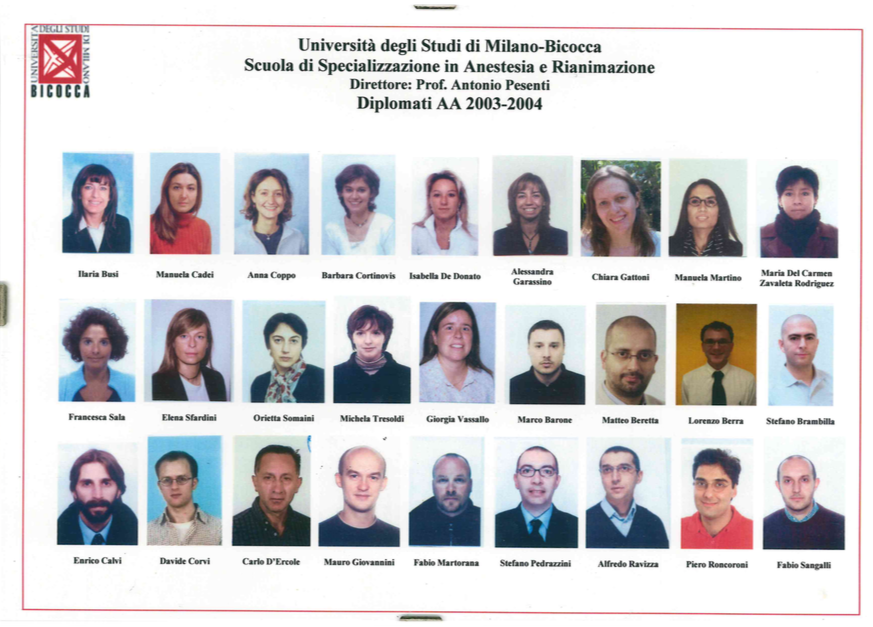 UNIVERSITÀ DEGLI STUDI DI MILANO
BICOCCA

Università degli Studi di Milano-Bicocca
Scuola di Specializzazione in Anestesia e Rianimazione
Direttore: Prof. Antonio Pesenti
Diplomati AA 2003-2004

Ilaria Busi
Manuela Cadei
Anna Coppo
Barbara Cortinovis
Isabella De Donato
Alessandra Garassino
Chiara Gattoni
Manuela Martino
Maria Del Carmen Zavaleta Rodriguez

Francesca Sala
Elena Sfardini
Orietta Somaini
Michela Tresoldi
Giorgia Vassallo
Marco Barone
Matteo Beretta
Lorenzo Berra
Stefano Brambilla

Enrico Calvi
Davide Corvi
Carlo D'Ercole
Mauro Giovannini
Fabio Martorana
Stefano Pedrazzini
Alfredo Ravizza
Piero Roncoroni
Fabio Sangalli